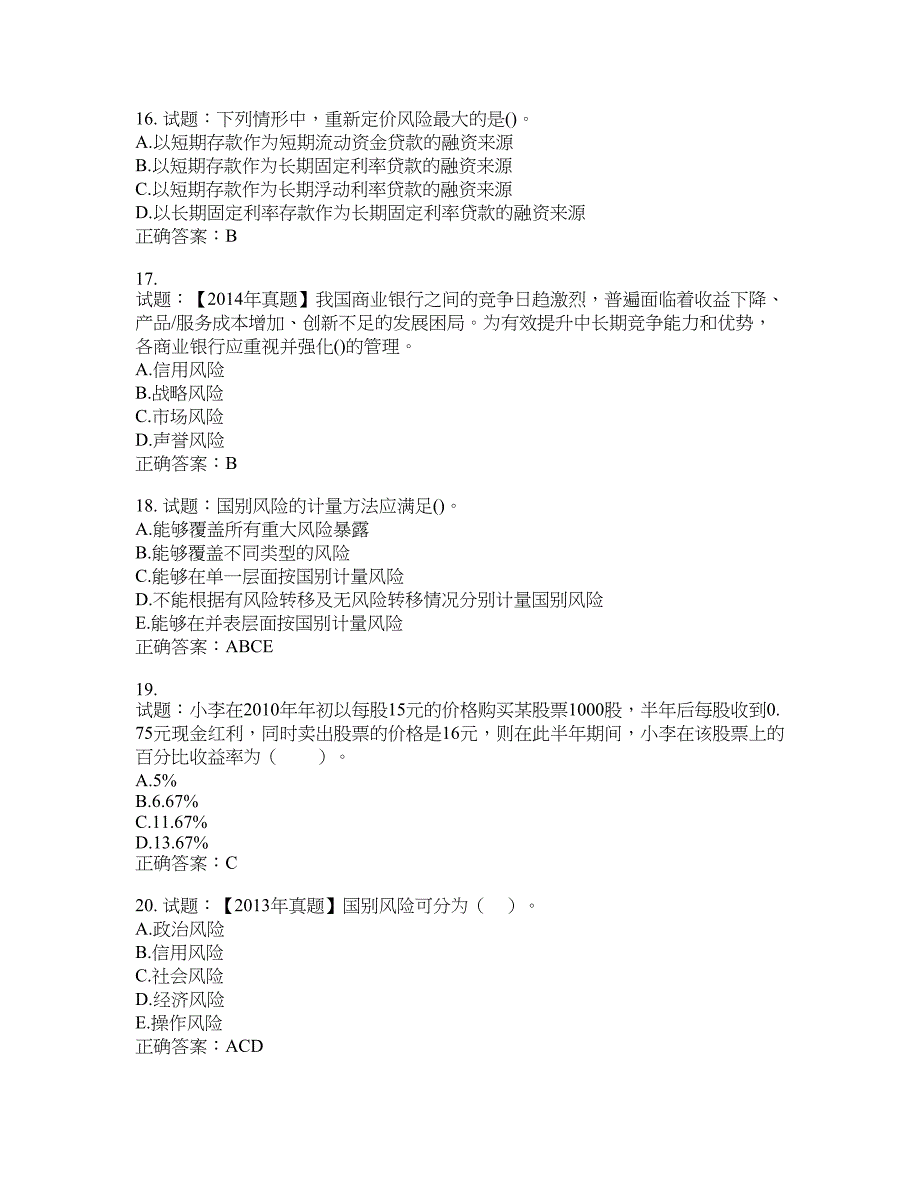 16. 试题：下列情形中，重新定价风险最大的是()。
A.以短期存款作为短期流动资金贷款的融资来源
B.以短期存款作为长期固定利率贷款的融资来源
C.以短期存款作为长期浮动利率贷款的融资来源
D.以长期固定利率存款作为长期固定利率贷款的融资来源
正确答案：B

17.
试题：【2014年真题】我国商业银行之间的竞争日趋激烈，普遍面临着收益下降、产品/服务成本增加、创新不足的发展困局。为有效提升中长期竞争能力和优势，各商业银行应重视并强化()的管理。
A.信用风险
B.战略风险
C.市场风险
D.声誉风险
正确答案：B

18. 试题：国别风险的计量方法应满足()。
A.能够覆盖所有重大风险暴露
B.能够覆盖不同类型的风险
C.能够在单一层面按国别计量风险
D.不能根据有风险转移及无风险转移情况分别计量国别风险
E.能够在并表层面按国别计量风险
正确答案：ABCE

19.
试题：小李在2010年年初以每股15元的价格购买某股票1000股，半年后每股收到0.75元现金红利，同时卖出股票的价格是16元，则在此半年期间，小李在该股票上的百分比收益率为（　　）。
A.5%
B.6.67%
C.11.67%
D.13.67%
正确答案：C

20. 试题：【2013年真题】国别风险可分为（　）。
A.政治风险
B.信用风险
C.社会风险
D.经济风险
E.操作风险
正确答案：ACD